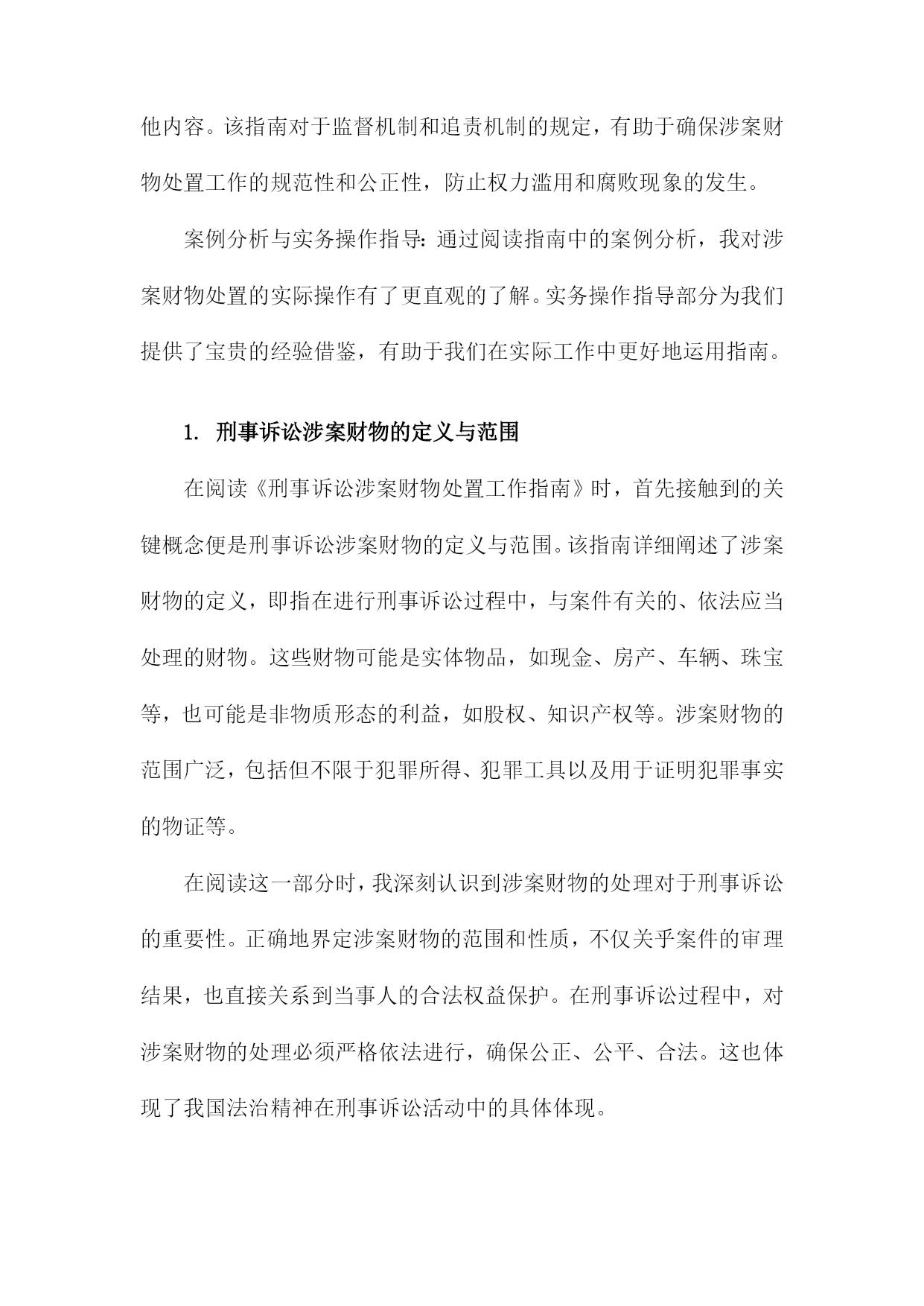 他内容。该指南对于监督机制和追责机制的规定，有助于确保涉案财物处置工作的规范性和公正性，防止权力滥用和腐败现象的发生。

案例分析与实务操作指导：通过阅读指南中的案例分析，我对涉案财物处置的实际操作有了更直观的了解。实务操作指导部分为我们提供了宝贵的经验借鉴，有助于我们在实际工作中更好地运用指南。

1. 刑事诉讼涉案财物的定义与范围

在阅读《刑事诉讼涉案财物处置工作指南》时，首先接触到的关键概念便是刑事诉讼涉案财物的定义与范围。该指南详细阐述了涉案财物的定义，即指在进行刑事诉讼过程中，与案件有关的、依法应当处理的财物。这些财物可能是实体物品，如现金、房产、车辆、珠宝等，也可能是非物质形态的利益，如股权、知识产权等。涉案财物的范围广泛，包括但不限于犯罪所得、犯罪工具以及用于证明犯罪事实的物证等。

在阅读这一部分时，我深刻认识到涉案财物的处理对于刑事诉讼的重要性。正确地界定涉案财物的范围和性质，不仅关乎案件的审理结果，也直接关系到当事人的合法权益保护。在刑事诉讼过程中，对涉案财物的处理必须严格依法进行，确保公正、公平、合法。这也体现了我国法治精神在刑事诉讼活动中的具体体现。